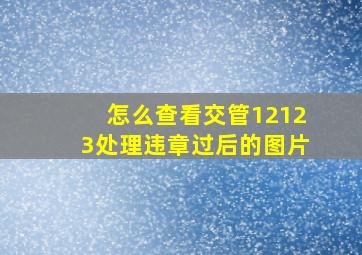 怎么查看交管12123处理违章过后的图片